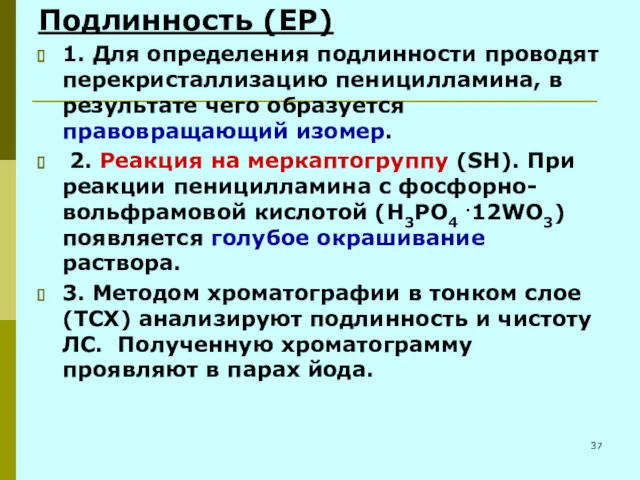 Подлинность (ЕР)

1. Для определения подлинности проводят перекристаллизацию пеницилламина, в результате чего образуется правовращающий изомер.

2. Реакция на меркаптогруппу (SH). При реакции пеницилламина с фосфорно-вольфрамовой кислотой ($H_3PO_4 \cdot 12WO_3$) появляется голубое окрашивание раствора.

3. Методом хроматографии в тонком слое (ТСХ) анализируют подлинность и чистоту ЛС. Полученную хроматограмму проявляют в парах йода.

37